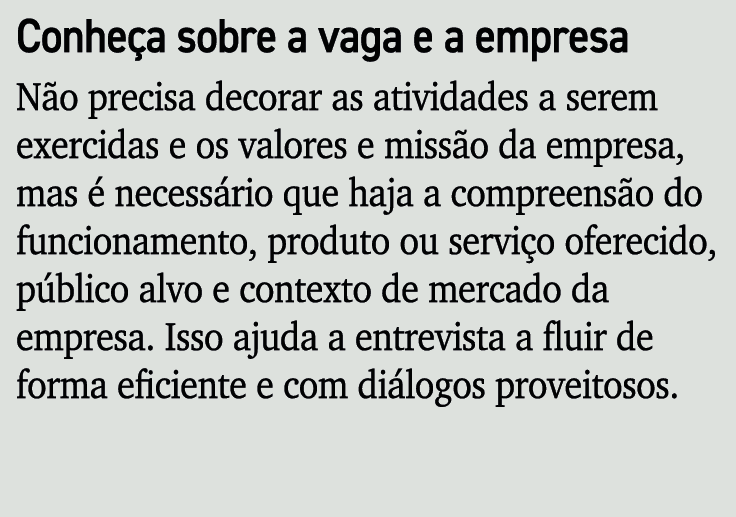 Conheça sobre a vaga e a empresa

Não precisa decorar as atividades a serem exercidas e os valores e missão da empresa, mas é necessário que haja a compreensão do funcionamento, produto ou serviço oferecido, público alvo e contexto de mercado da empresa. Isso ajuda a entrevista a fluir de forma eficiente e com diálogos proveitosos.